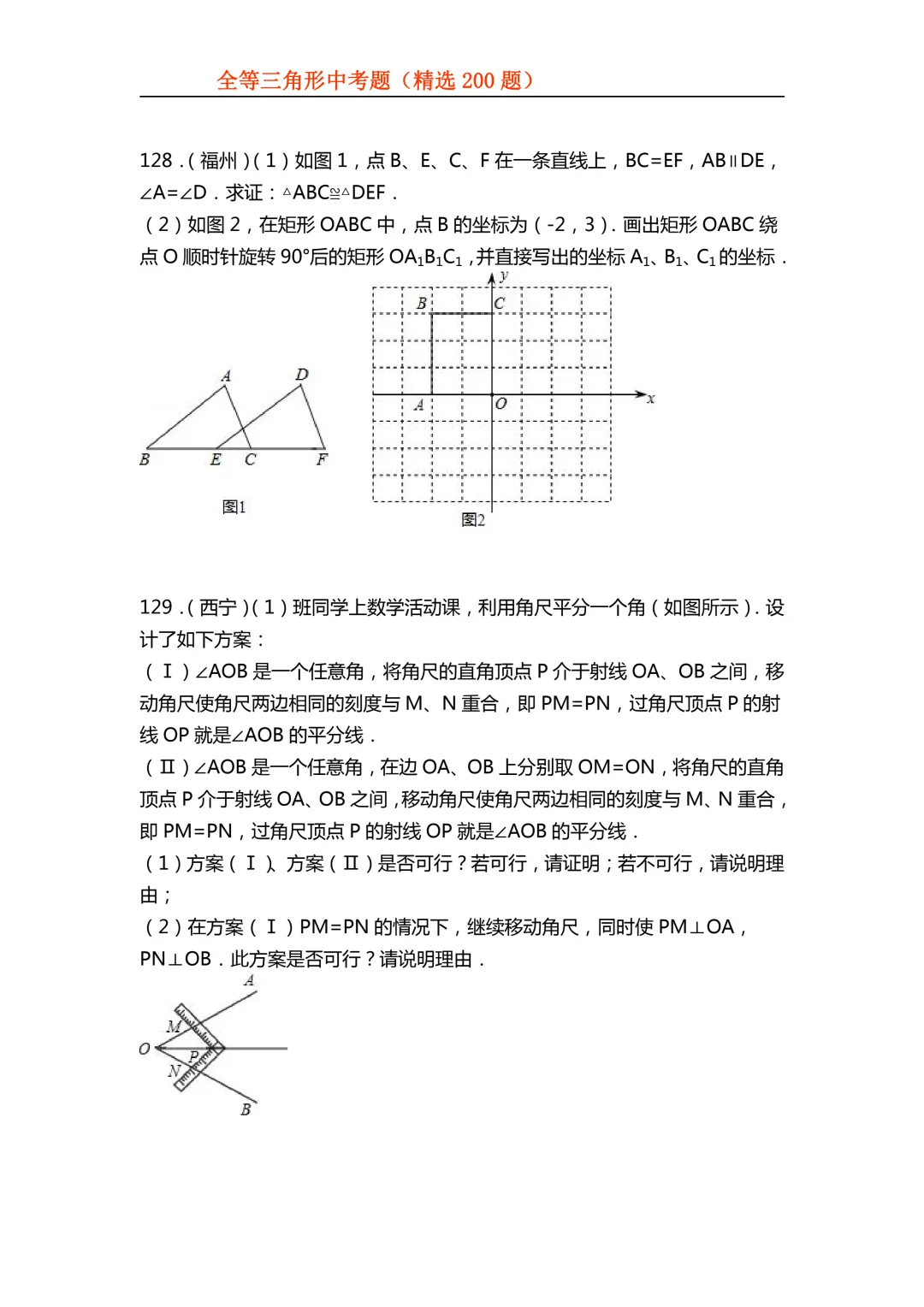 全等三角形中考题（精选 200 题）

128．(福州)(1)如图 1，点 B、E、C、F 在一条直线上，BC=EF，AB∥DE，∠A=∠D．求证：△ABC≌△DEF．
(2)如图 2，在矩形 OABC 中，点 B 的坐标为(-2，3)．画出矩形 OABC 绕点 O 顺时针旋转 90°后的矩形 $OA_1B_1C_1$，并直接写出的坐标 $A_1$、$B_1$、$C_1$ 的坐标．

A D B E C F
图1

y B C A O x
图2

129．(西宁)(1)班同学上数学活动课，利用角尺平分一个角(如图所示)．设计了如下方案：
(Ⅰ)∠AOB 是一个任意角，将角尺的直角顶点 P 介于射线 OA、OB 之间，移动角尺使角尺两边相同的刻度与 M、N 重合，即 PM=PN，过角尺顶点 P 的射线 OP 就是∠AOB 的平分线．
(Ⅱ)∠AOB 是一个任意角，在边 OA、OB 上分别取 OM=ON，将角尺的直角顶点 P 介于射线 OA、OB 之间，移动角尺使角尺两边相同的刻度与 M、N 重合，即 PM=PN，过角尺顶点 P 的射线 OP 就是∠AOB 的平分线．
(1)方案(Ⅰ)、方案(Ⅱ)是否可行？若可行，请证明；若不可行，请说明理由；
(2)在方案(Ⅰ)PM=PN 的情况下，继续移动角尺，同时使 PM⊥OA，PN⊥OB．此方案是否可行？请说明理由．

A M O P N B